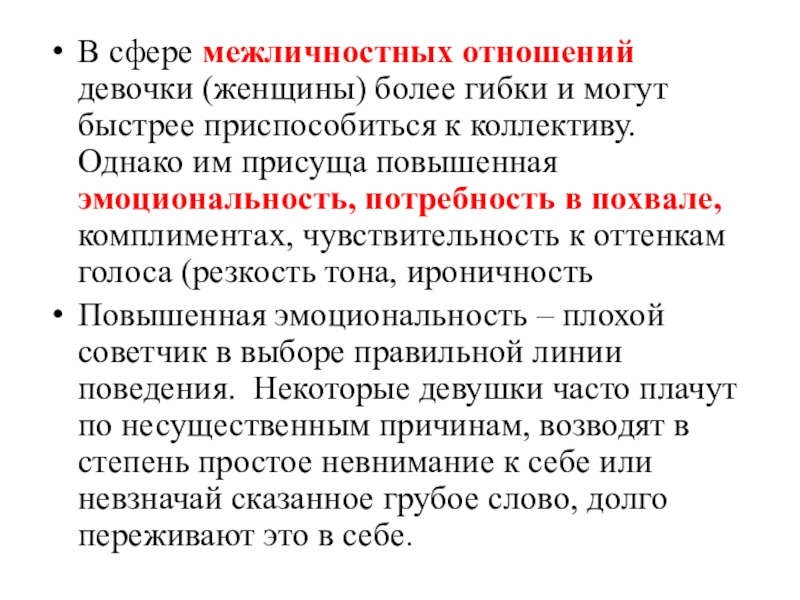 • В сфере межличностных отношений девочки (женщины) более гибки и могут быстрее приспособиться к коллективу. Однако им присуща повышенная эмоциональность, потребность в похвале, комплиментах, чувствительность к оттенкам голоса (резкость тона, ироничность

• Повышенная эмоциональность – плохой советчик в выборе правильной линии поведения. Некоторые девушки часто плачут по несущественным причинам, возводят в степень простое невнимание к себе или невзначай сказанное грубое слово, долго переживают это в себе.